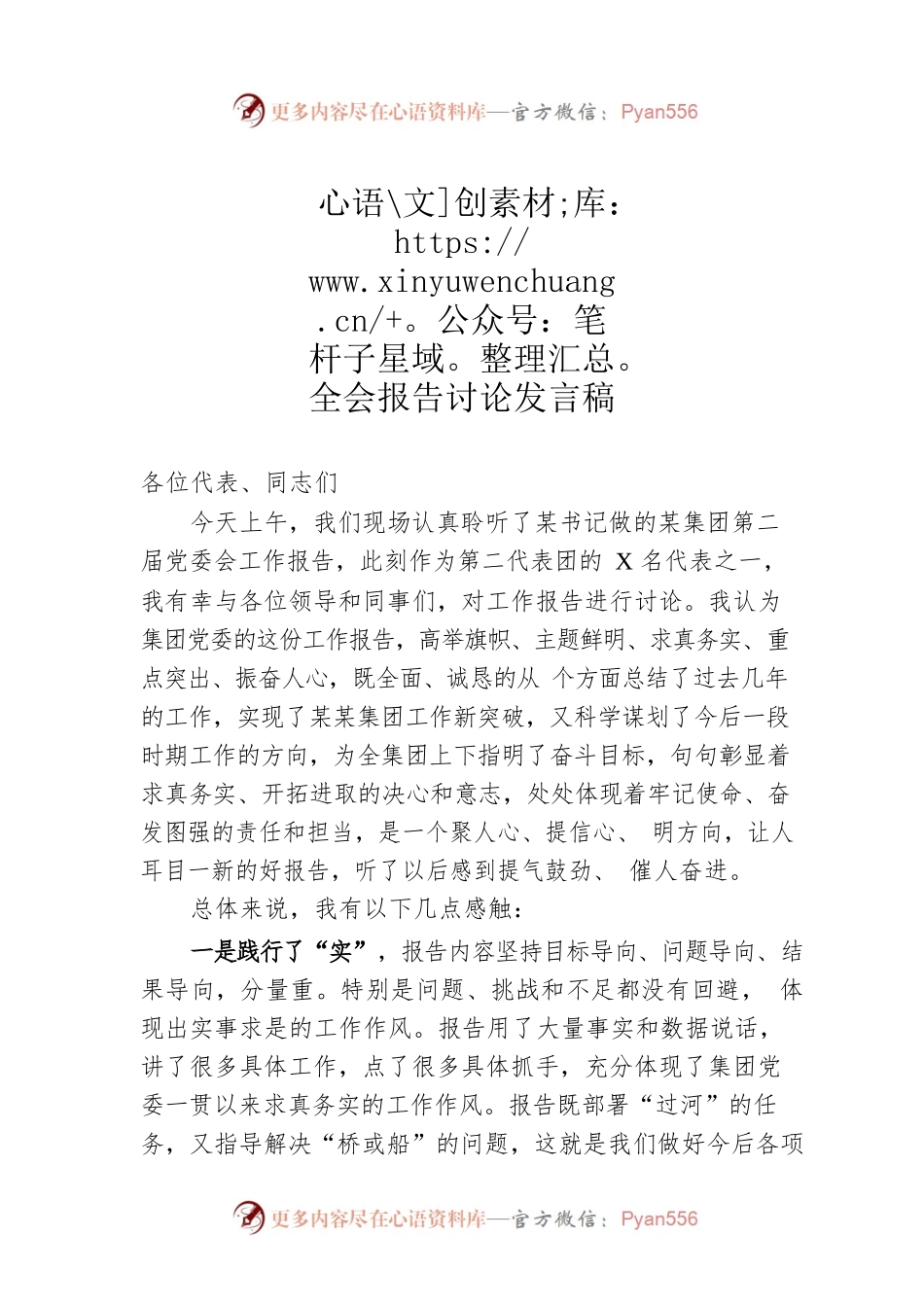 更多内容尽在心语资料库—官方微信：Pyan556

心语\文]创素材;库：https://www.xinyuwenchuang.cn/+。公众号：笔杆子星域。整理汇总。全会报告讨论发言稿

各位代表、同志们

今天上午，我们现场认真聆听了某书记做的某集团第二届党委会工作报告，此刻作为第二代表团的 X 名代表之一，我有幸与各位领导和同事们，对工作报告进行讨论。我认为集团党委的这份工作报告，高举旗帜、主题鲜明、求真务实、重点突出、振奋人心，既全面、诚恳的从 个方面总结了过去几年的工作，实现了某某集团工作新突破，又科学谋划了今后一段时期工作的方向，为全集团上下指明了奋斗目标，句句彰显着求真务实、开拓进取的决心和意志，处处体现着牢记使命、奋发图强的责任和担当，是一个聚人心、提信心、 明方向，让人耳目一新的好报告，听了以后感到提气鼓劲、 催人奋进。

总体来说，我有以下几点感触：

一是践行了“实”，报告内容坚持目标导向、问题导向、结果导向，分量重。特别是问题、挑战和不足都没有回避， 体现出实事求是的工作作风。报告用了大量事实和数据说话，讲了很多具体工作，点了很多具体抓手，充分体现了集团党委一贯以来求真务实的工作作风。报告既部署“过河”的任务，又指导解决“桥或船”的问题，这就是我们做好今后各项

更多内容尽在心语资料库—官方微信：Pyan556